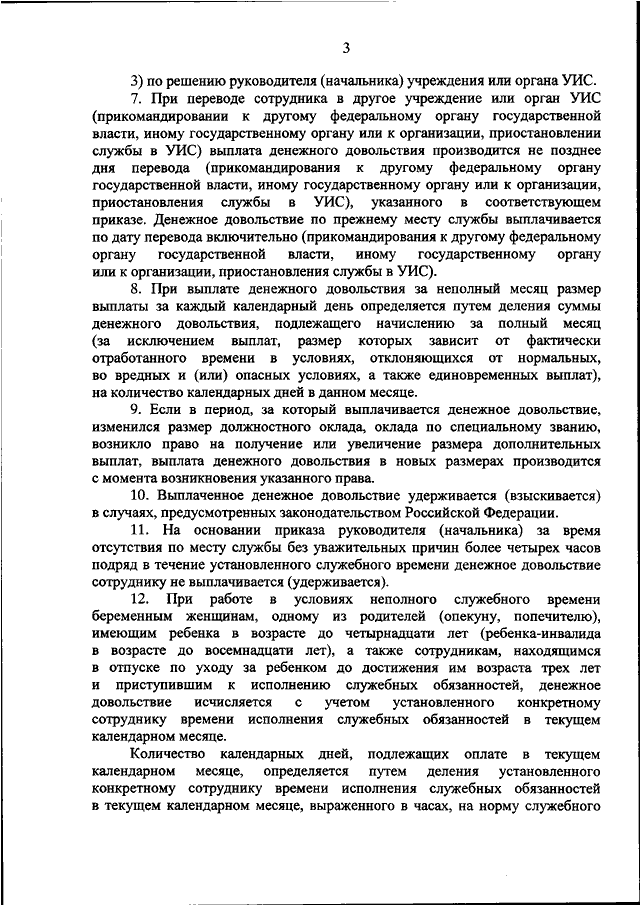 3

3) по решению руководителя (начальника) учреждения или органа УИС.

7. При переводе сотрудника в другое учреждение или орган УИС (прикомандировании к другому федеральному органу государственной власти, иному государственному органу или к организации, приостановлении службы в УИС) выплата денежного довольствия производится не позднее дня перевода (прикомандирования к другому федеральному органу государственной власти, иному государственному органу или к организации, приостановления службы в УИС), указанного в соответствующем приказе. Денежное довольствие по прежнему месту службы выплачивается по дату перевода включительно (прикомандирования к другому федеральному органу государственной власти, иному государственному органу или к организации, приостановления службы в УИС).

8. При выплате денежного довольствия за неполный месяц размер выплаты за каждый календарный день определяется путем деления суммы денежного довольствия, подлежащего начислению за полный месяц (за исключением выплат, размер которых зависит от фактически отработанного времени в условиях, отклоняющихся от нормальных, во вредных и (или) опасных условиях, а также единовременных выплат), на количество календарных дней в данном месяце.

9. Если в период, за который выплачивается денежное довольствие, изменился размер должностного оклада, оклада по специальному званию, возникло право на получение или увеличение размера дополнительных выплат, выплата денежного довольствия в новых размерах производится с момента возникновения указанного права.

10. Выплаченное денежное довольствие удерживается (взыскивается) в случаях, предусмотренных законодательством Российской Федерации.

11. На основании приказа руководителя (начальника) за время отсутствия по месту службы без уважительных причин более четырех часов подряд в течение установленного служебного времени денежное довольствие сотруднику не выплачивается (удерживается).

12. При работе в условиях неполного служебного времени беременным женщинам, одному из родителей (опекуну, попечителю), имеющим ребенка в возрасте до четырнадцати лет (ребенка-инвалида в возрасте до восемнадцати лет), а также сотрудникам, находящимся в отпуске по уходу за ребенком до достижения им возраста трех лет и приступившим к исполнению служебных обязанностей, денежное довольствие исчисляется с учетом установленного конкретному сотруднику времени исполнения служебных обязанностей в текущем календарном месяце.

Количество календарных дней, подлежащих оплате в текущем календарном месяце, определяется путем деления установленного конкретному сотруднику времени исполнения служебных обязанностей в текущем календарном месяце, выраженного в часах, на норму служебного